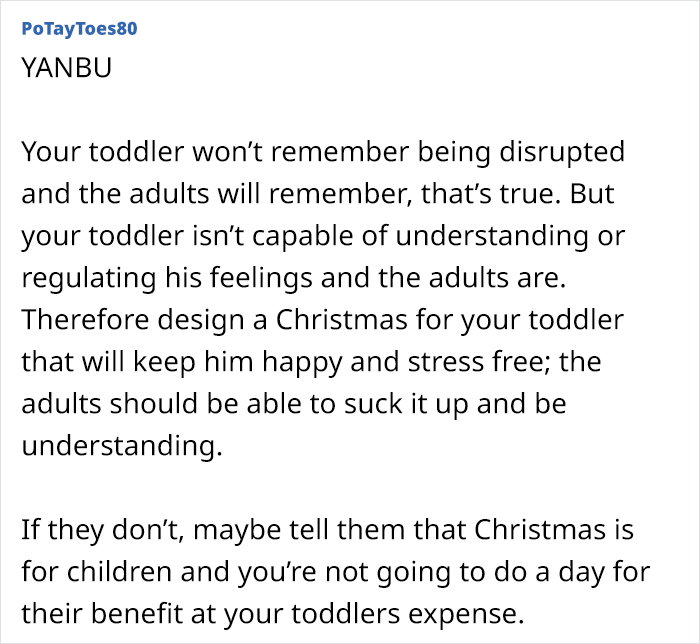 PoTayToes80
YANBU

Your toddler won’t remember being disrupted and the adults will remember, that’s true. But your toddler isn’t capable of understanding or regulating his feelings and the adults are. Therefore design a Christmas for your toddler that will keep him happy and stress free; the adults should be able to suck it up and be understanding.

If they don’t, maybe tell them that Christmas is for children and you’re not going to do a day for their benefit at your toddlers expense.